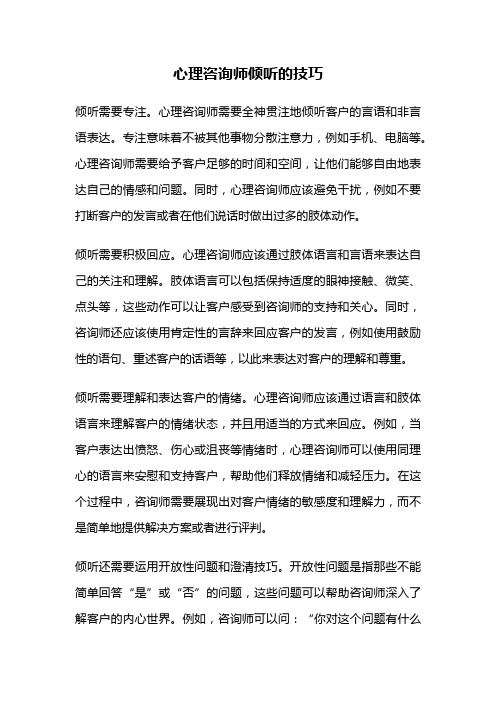 心理咨询师倾听的技巧

倾听需要专注。心理咨询师需要全神贯注地倾听客户的言语和非言语表达。专注意味着不被其他事物分散注意力，例如手机、电脑等。心理咨询师需要给予客户足够的时间和空间，让他们能够自由地表达自己的情感和问题。同时，心理咨询师应该避免干扰，例如不要打断客户的发言或者在他们说话时做出过多的肢体动作。

倾听需要积极回应。心理咨询师应该通过肢体语言和言语来表达自己的关注和理解。肢体语言可以包括保持适度的眼神接触、微笑、点头等，这些动作可以让客户感受到咨询师的支持和关心。同时，咨询师还应该使用肯定性的言辞来回应客户的发言，例如使用鼓励性的语句、重述客户的话语等，以此来表达对客户的理解和尊重。

倾听需要理解和表达客户的情绪。心理咨询师应该通过语言和肢体语言来理解客户的情绪状态，并且用适当的方式来回应。例如，当客户表达出愤怒、伤心或沮丧等情绪时，心理咨询师可以使用同理心的语言来安慰和支持客户，帮助他们释放情绪和减轻压力。在这个过程中，咨询师需要展现出对客户情绪的敏感度和理解力，而不是简单地提供解决方案或者进行评判。

倾听还需要运用开放性问题和澄清技巧。开放性问题是指那些不能简单回答“是”或“否”的问题，这些问题可以帮助咨询师深入了解客户的内心世界。例如，咨询师可以问：“你对这个问题有什么